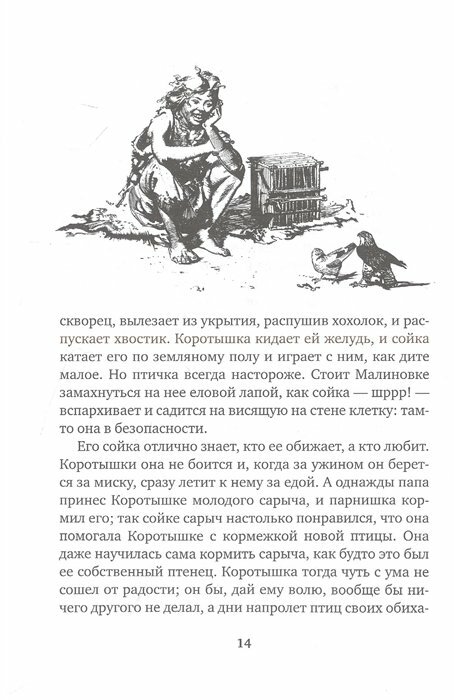 скворец, вылезает из укрытия, распушив хохолок, и распускает хвостик. Коротышка кидает ей желудь, и сойка катает его по земляному полу и играет с ним, как дите малое. Но птичка всегда настороже. Стоит Малиновке замахнуться на нее еловой лапой, как сойка — шррр! — вспархивает и садится на висящую на стене клетку: там-то она в безопасности.

Его сойка отлично знает, кто ее обижает, а кто любит. Коротышки она не боится и, когда за ужином он берется за миску, сразу летит к нему за едой. А однажды папа принес Коротышке молодого сарыча, и парнишка кормил его; так сойке сарыч настолько понравился, что она помогала Коротышке с кормежкой новой птицы. Она даже научилась сама кормить сарыча, как будто это был ее собственный птенец. Коротышка тогда чуть с ума не сошел от радости; он бы, дай ему волю, вообще бы ничего другого не делал, а дни напролет птиц своих обиха-

14